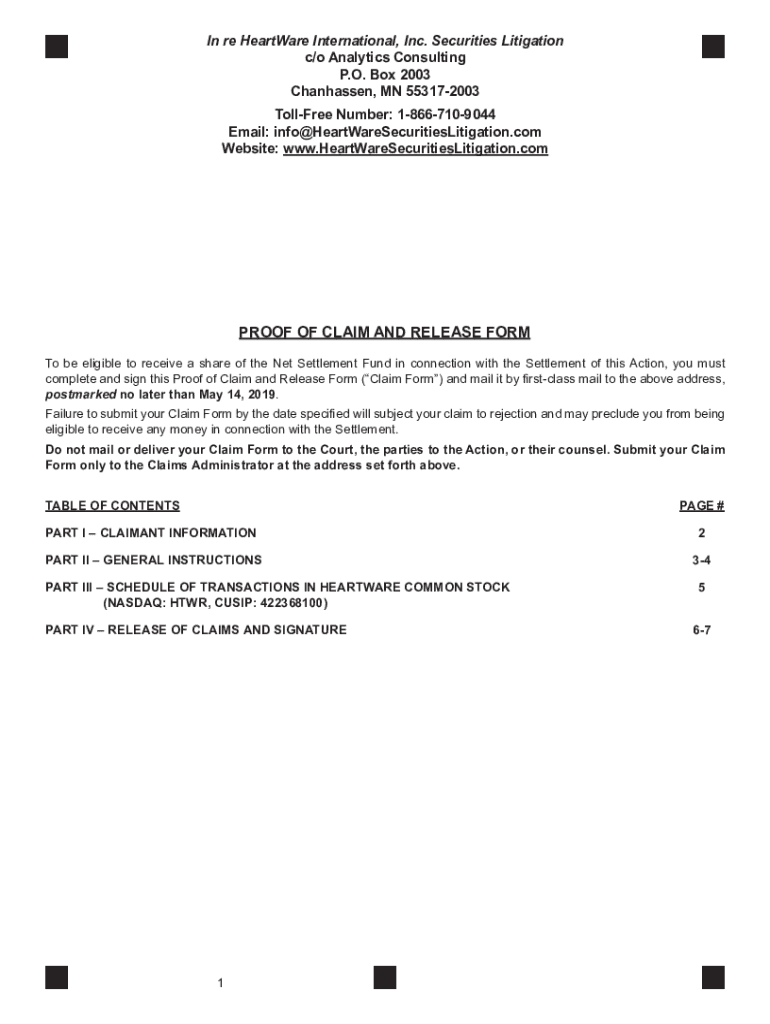 In re HeartWare International, Inc. Securities Litigation
c/o Analytics Consulting
P.O. Box 2003
Chanhassen, MN 55317-2003

Toll-Free Number: 1-866-710-9044
Email: info@HeartWareSecuritiesLitigation.com
Website: www.HeartWareSecuritiesLitigation.com

PROOF OF CLAIM AND RELEASE FORM

To be eligible to receive a share of the Net Settlement Fund in connection with the Settlement of this Action, you must complete and sign this Proof of Claim and Release Form ("Claim Form") and mail it by first-class mail to the above address, postmarked no later than May 14, 2019.

Failure to submit your Claim Form by the date specified will subject your claim to rejection and may preclude you from being eligible to receive any money in connection with the Settlement.

Do not mail or deliver your Claim Form to the Court, the parties to the Action, or their counsel. Submit your Claim Form only to the Claims Administrator at the address set forth above.

| TABLE OF CONTENTS | PAGE # |
|---|---|
| PART I – CLAIMANT INFORMATION | 2 |
| PART II – GENERAL INSTRUCTIONS | 3-4 |
| PART III – SCHEDULE OF TRANSACTIONS IN HEARTWARE COMMON STOCK (NASDAQ: HTWR, CUSIP: 422368100) | 5 |
| PART IV – RELEASE OF CLAIMS AND SIGNATURE | 6-7 |

1